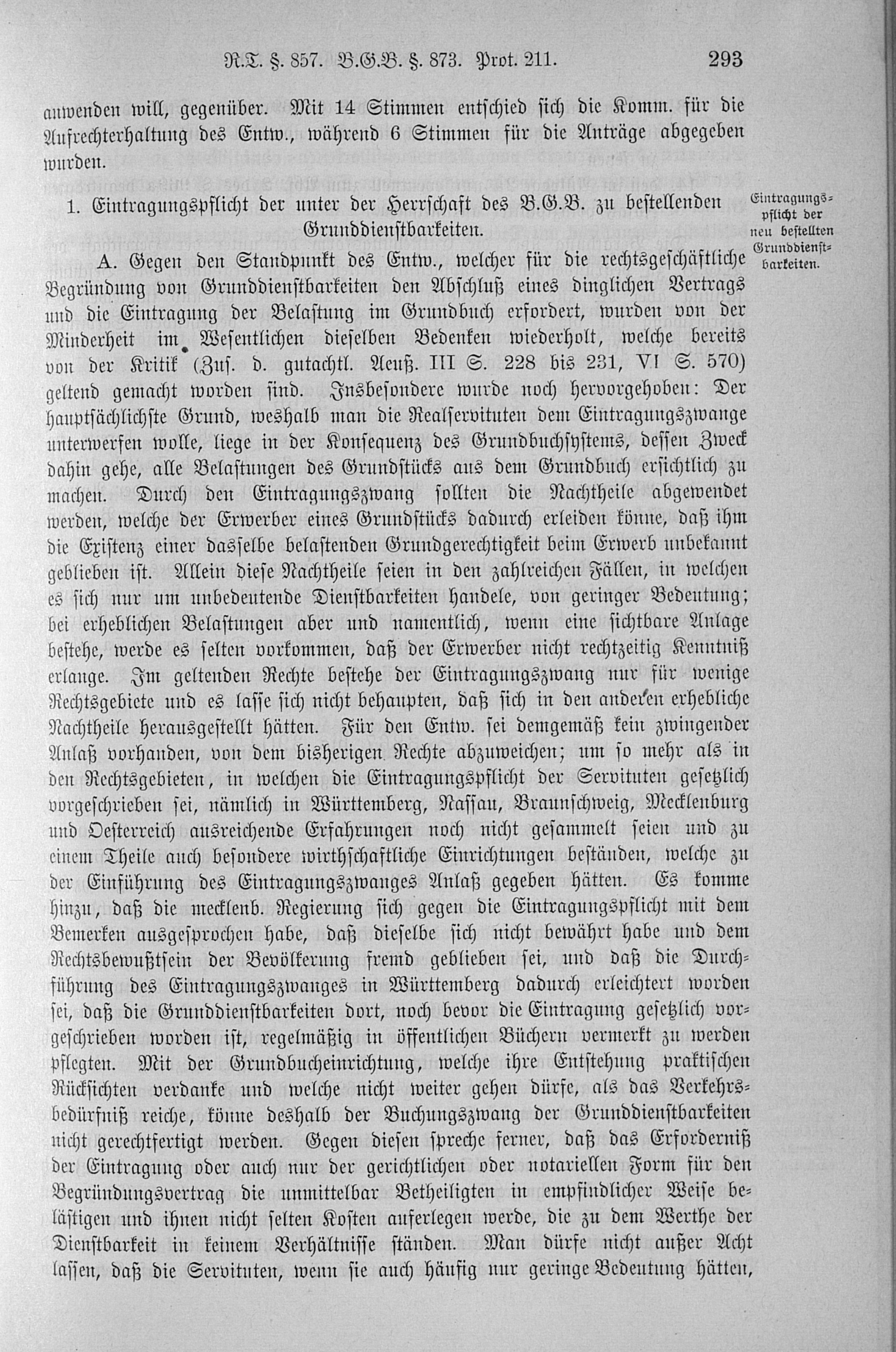 R.T. §. 857. B.G.B. §. 873. Prot. 211. 293

anwenden will, gegenüber. Mit 14 Stimmen entschied sich die Komm. für die Aufrechterhaltung des Entw., während 6 Stimmen für die Anträge abgegeben wurden.

1. Eintragungspflicht der unter der Herrschaft des B.G.B. zu bestellenden Grunddienstbarkeiten.

Eintragungspflicht der neu bestellten Grunddienstbarkeiten.

A. Gegen den Standpunkt des Entw., welcher für die rechtsgeschäftliche Begründung von Grunddienstbarkeiten den Abschluß eines dinglichen Vertrags und die Eintragung der Belastung im Grundbuch erfordert, wurden von der Minderheit im Wesentlichen dieselben Bedenken wiederholt, welche bereits von der Kritik (Zus. d. gutachtl. Aeuß. III S. 228 bis 231, VI S. 570) geltend gemacht worden sind. Insbesondere wurde noch hervorgehoben: Der hauptsächlichste Grund, weshalb man die Realservituten dem Eintragungszwange unterwerfen wolle, liege in der Konsequenz des Grundbuchsystems, dessen Zweck dahin gehe, alle Belastungen des Grundstücks aus dem Grundbuch ersichtlich zu machen. Durch den Eintragungszwang sollten die Nachtheile abgewendet werden, welche der Erwerber eines Grundstücks dadurch erleiden könne, daß ihm die Existenz einer dasselbe belastenden Grundgerechtigkeit beim Erwerb unbekannt geblieben ist. Allein diese Nachtheile seien in den zahlreichen Fällen, in welchen es sich nur um unbedeutende Dienstbarkeiten handele, von geringer Bedeutung; bei erheblichen Belastungen aber und namentlich, wenn eine sichtbare Anlage bestehe, werde es selten vorkommen, daß der Erwerber nicht rechtzeitig Kenntniß erlange. Im geltenden Rechte bestehe der Eintragungszwang nur für wenige Rechtsgebiete und es lasse sich nicht behaupten, daß sich in den anderen erhebliche Nachtheile herausgestellt hätten. Für den Entw. sei demgemäß kein zwingender Anlaß vorhanden, von dem bisherigen Rechte abzuweichen; um so mehr als in den Rechtsgebieten, in welchen die Eintragungspflicht der Servituten gesetzlich vorgeschrieben sei, nämlich in Württemberg, Nassau, Braunschweig, Mecklenburg und Oesterreich ausreichende Erfahrungen noch nicht gesammelt seien und zu einem Theile auch besondere wirthschaftliche Einrichtungen beständen, welche zu der Einführung des Eintragungszwanges Anlaß gegeben hätten. Es komme hinzu, daß die mecklenb. Regierung sich gegen die Eintragungspflicht mit dem Bemerken ausgesprochen habe, daß dieselbe sich nicht bewährt habe und dem Rechtsbewußtsein der Bevölkerung fremd geblieben sei, und daß die Durchführung des Eintragungszwanges in Württemberg dadurch erleichtert worden sei, daß die Grunddienstbarkeiten dort, noch bevor die Eintragung gesetzlich vorgeschrieben worden ist, regelmäßig in öffentlichen Büchern vermerkt zu werden pflegten. Mit der Grundbucheinrichtung, welche ihre Entstehung praktischen Rücksichten verdanke und welche nicht weiter gehen dürfe, als das Verkehrsbedürfniß reiche, könne deshalb der Buchungszwang der Grunddienstbarkeiten nicht gerechtfertigt werden. Gegen diesen spreche ferner, daß das Erforderniß der Eintragung oder auch nur der gerichtlichen oder notariellen Form für den Begründungsvertrag die unmittelbar Betheiligten in empfindlicher Weise belästigen und ihnen nicht selten Kosten auferlegen werde, die zu dem Werthe der Dienstbarkeit in keinem Verhältnisse ständen. Man dürfe nicht außer Acht lassen, daß die Servituten, wenn sie auch häufig nur geringe Bedeutung hätten,